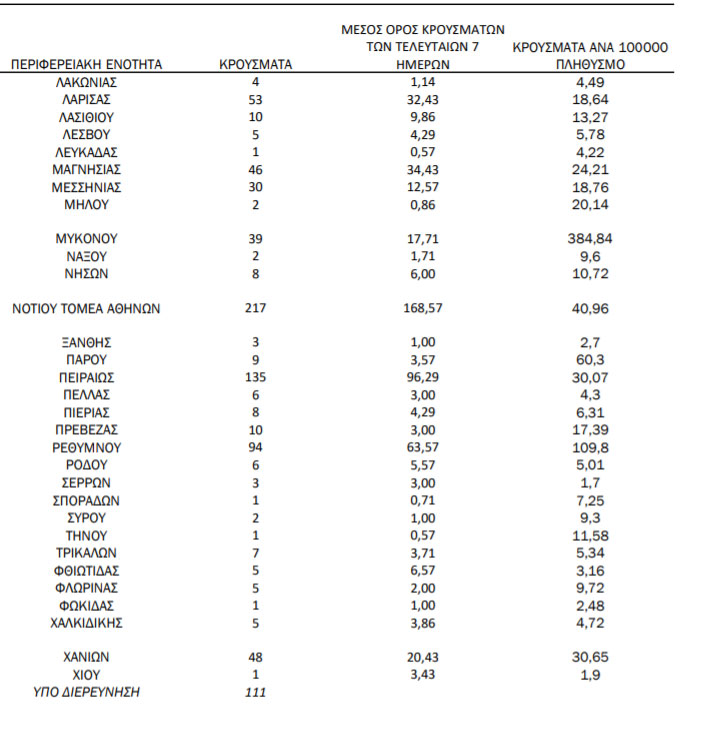 | ΠΕΡΙΦΕΡΕΙΑΚΗ ΕΝΟΤΗΤΑ | ΚΡΟΥΣΜΑΤΑ | ΜΕΣΟΣ ΟΡΟΣ ΚΡΟΥΣΜΑΤΩΝ ΤΩΝ ΤΕΛΕΥΤΑΙΩΝ 7 ΗΜΕΡΩΝ | ΚΡΟΥΣΜΑΤΑ ΑΝΑ 100000 ΠΛΗΘΥΣΜΟ |
|---|---|---|---|
| ΛΑΚΩΝΙΑΣ | 4 | 1,14 | 4,49 |
| ΛΑΡΙΣΑΣ | 53 | 32,43 | 18,64 |
| ΛΑΣΙΘΙΟΥ | 10 | 9,86 | 13,27 |
| ΛΕΣΒΟΥ | 5 | 4,29 | 5,78 |
| ΛΕΥΚΑΔΑΣ | 1 | 0,57 | 4,22 |
| ΜΑΓΝΗΣΙΑΣ | 46 | 34,43 | 24,21 |
| ΜΕΣΣΗΝΙΑΣ | 30 | 12,57 | 18,76 |
| ΜΗΛΟΥ | 2 | 0,86 | 20,14 |
| ΜΥΚΟΝΟΥ | 39 | 17,71 | 384,84 |
| ΝΑΞΟΥ | 2 | 1,71 | 9,6 |
| ΝΗΣΩΝ | 8 | 6,00 | 10,72 |
| ΝΟΤΙΟΥ ΤΟΜΕΑ ΑΘΗΝΩΝ | 217 | 168,57 | 40,96 |
| ΞΑΝΘΗΣ | 3 | 1,00 | 2,7 |
| ΠΑΡΟΥ | 9 | 3,57 | 60,3 |
| ΠΕΙΡΑΙΩΣ | 135 | 96,29 | 30,07 |
| ΠΕΛΛΑΣ | 6 | 3,00 | 4,3 |
| ΠΙΕΡΙΑΣ | 8 | 4,29 | 6,31 |
| ΠΡΕΒΕΖΑΣ | 10 | 3,00 | 17,39 |
| ΡΕΘΥΜΝΟΥ | 94 | 63,57 | 109,8 |
| ΡΟΔΟΥ | 6 | 5,57 | 5,01 |
| ΣΕΡΡΩΝ | 3 | 3,00 | 1,7 |
| ΣΠΟΡΑΔΩΝ | 1 | 0,71 | 7,25 |
| ΣΥΡΟΥ | 2 | 1,00 | 9,3 |
| ΤΗΝΟΥ | 1 | 0,57 | 11,58 |
| ΤΡΙΚΑΛΩΝ | 7 | 3,71 | 5,34 |
| ΦΘΙΩΤΙΔΑΣ | 5 | 6,57 | 3,16 |
| ΦΛΩΡΙΝΑΣ | 5 | 2,00 | 9,72 |
| ΦΩΚΙΔΑΣ | 1 | 1,00 | 2,48 |
| ΧΑΛΚΙΔΙΚΗΣ | 5 | 3,86 | 4,72 |
| ΧΑΝΙΩΝ | 48 | 20,43 | 30,65 |
| ΧΙΟΥ | 1 | 3,43 | 1,9 |
| ΥΠΟ ΔΙΕΡΕΥΝΗΣΗ | 111 | | |